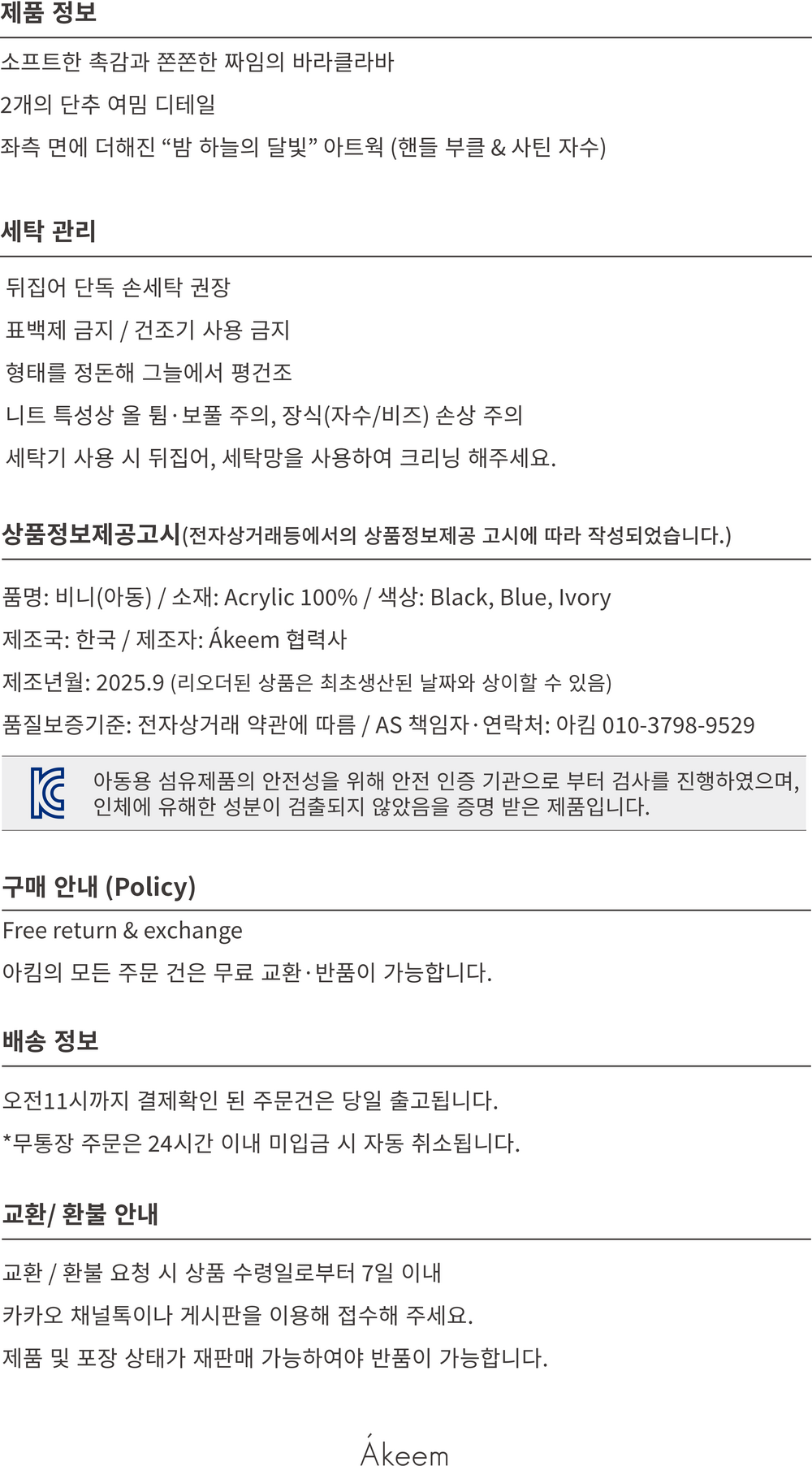 제품 정보

소프트한 촉감과 쫀쫀한 짜임의 바라클라바

2개의 단추 여밈 디테일

좌측 면에 더해진 "밤 하늘의 달빛" 아트웍 (핸들 부클 & 사틴 자수)

세탁 관리

뒤집어 단독 손세탁 권장

표백제 금지 / 건조기 사용 금지

형태를 정돈해 그늘에서 평건조

니트 특성상 올 튐·보풀 주의, 장식(자수/비즈) 손상 주의

세탁기 사용 시 뒤집어, 세탁망을 사용하여 크리닝 해주세요.

상품정보제공고시(전자상거래등에서의 상품정보제공 고시에 따라 작성되었습니다.)

품명: 비니(아동) / 소재: Acrylic 100% / 색상: Black, Blue, Ivory

제조국: 한국 / 제조자: Ákeem 협력사

제조년월: 2025.9 (리오더된 상품은 최초생산된 날짜와 상이할 수 있음)

품질보증기준: 전자상거래 약관에 따름 / AS 책임자·연락처: 아킴 010-3798-9529

아동용 섬유제품의 안전성을 위해 안전 인증 기관으로 부터 검사를 진행하였으며, 인체에 유해한 성분이 검출되지 않았음을 증명 받은 제품입니다.

구매 안내 (Policy)

Free return & exchange

아킴의 모든 주문 건은 무료 교환·반품이 가능합니다.

배송 정보

오전11시까지 결제확인 된 주문건은 당일 출고됩니다.

*무통장 주문은 24시간 이내 미입금 시 자동 취소됩니다.

교환/ 환불 안내

교환 / 환불 요청 시 상품 수령일로부터 7일 이내

카카오 채널톡이나 게시판을 이용해 접수해 주세요.

제품 및 포장 상태가 재판매 가능하여야 반품이 가능합니다.

Ákeem